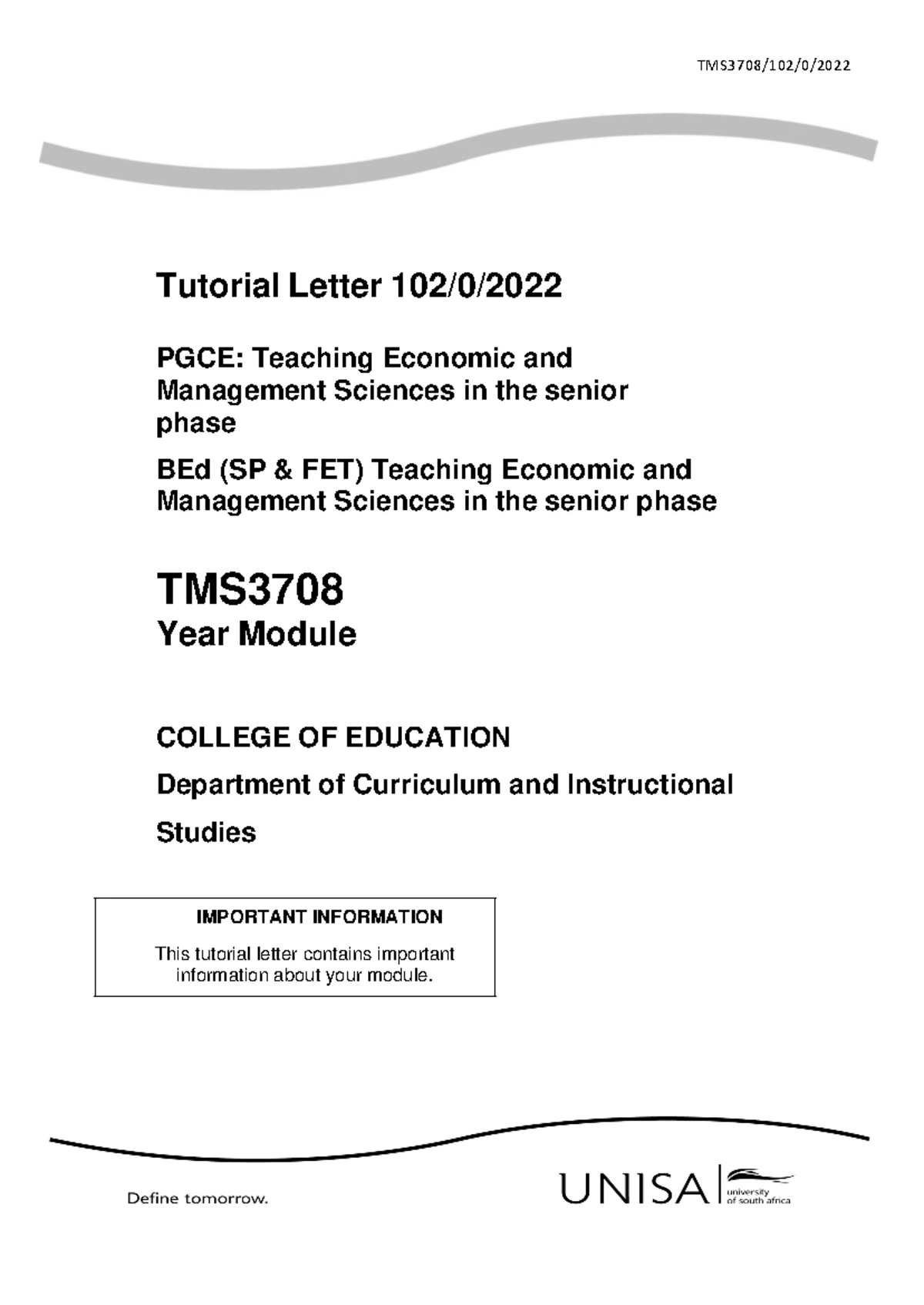 TMS3708/102/0/2022

Tutorial Letter 102/0/2022

PGCE: Teaching Economic and Management Sciences in the senior phase

BEd (SP & FET) Teaching Economic and Management Sciences in the senior phase

TMS3708

Year Module

COLLEGE OF EDUCATION

Department of Curriculum and Instructional Studies

IMPORTANT INFORMATION

This tutorial letter contains important information about your module.

Define tomorrow.

UNISA university of south africa